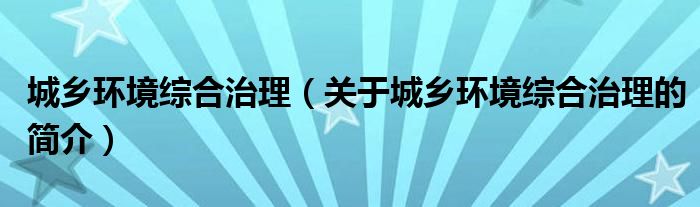 城乡环境综合治理（关于城乡环境综合治理的简介）